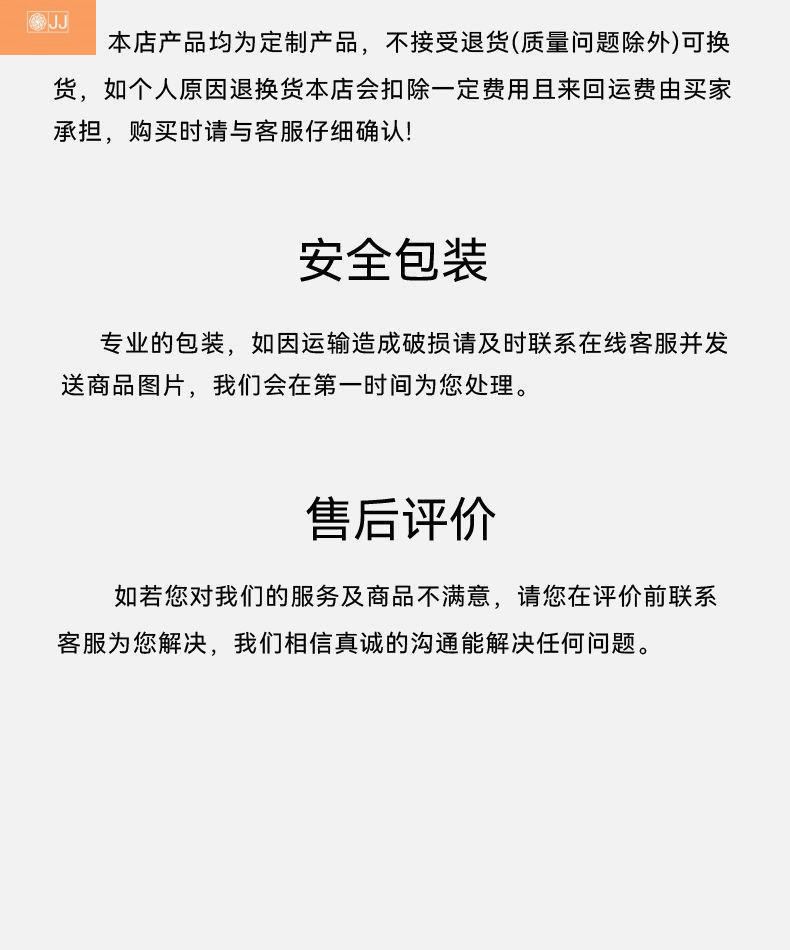 JJ

本店产品均为定制产品，不接受退货(质量问题除外)可换货，如个人原因退换货本店会扣除一定费用且来回运费由买家承担，购买时请与客服仔细确认!

安全包装

专业的包装，如因运输造成破损请及时联系在线客服并发送商品图片，我们会在第一时间为您处理。

售后评价

如若您对我们的服务及商品不满意，请您在评价前联系客服为您解决，我们相信真诚的沟通能解决任何问题。